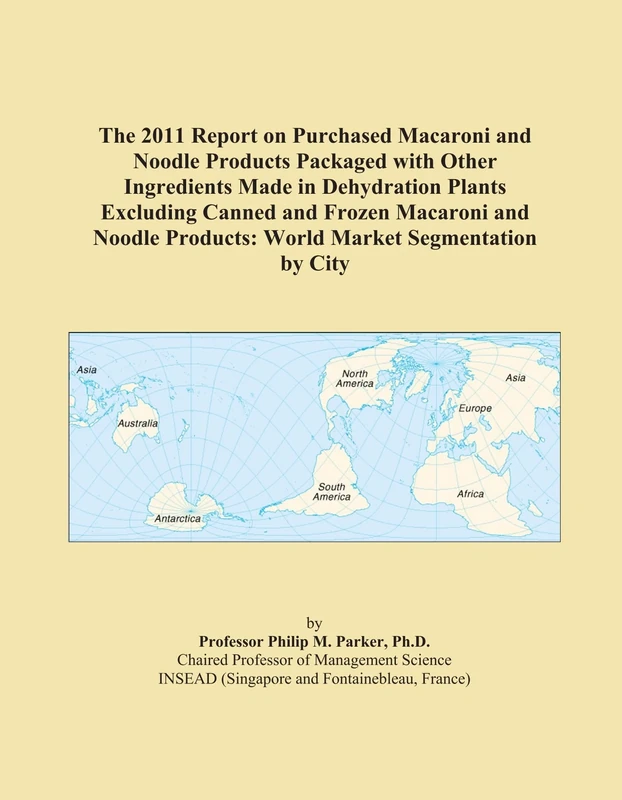 The 2011 Report on Purchased Macaroni and Noodle Products Packaged with Other Ingredients Made in Dehydration Plants Excluding Canned and Frozen Macaroni and Noodle Products: World Market Segmentation by City

Asia
Australia
Antarctica
North America
South America
Asia
Europe
Africa

by
Professor Philip M. Parker, Ph.D.
Chaired Professor of Management Science
INSEAD (Singapore and Fontainebleau, France)